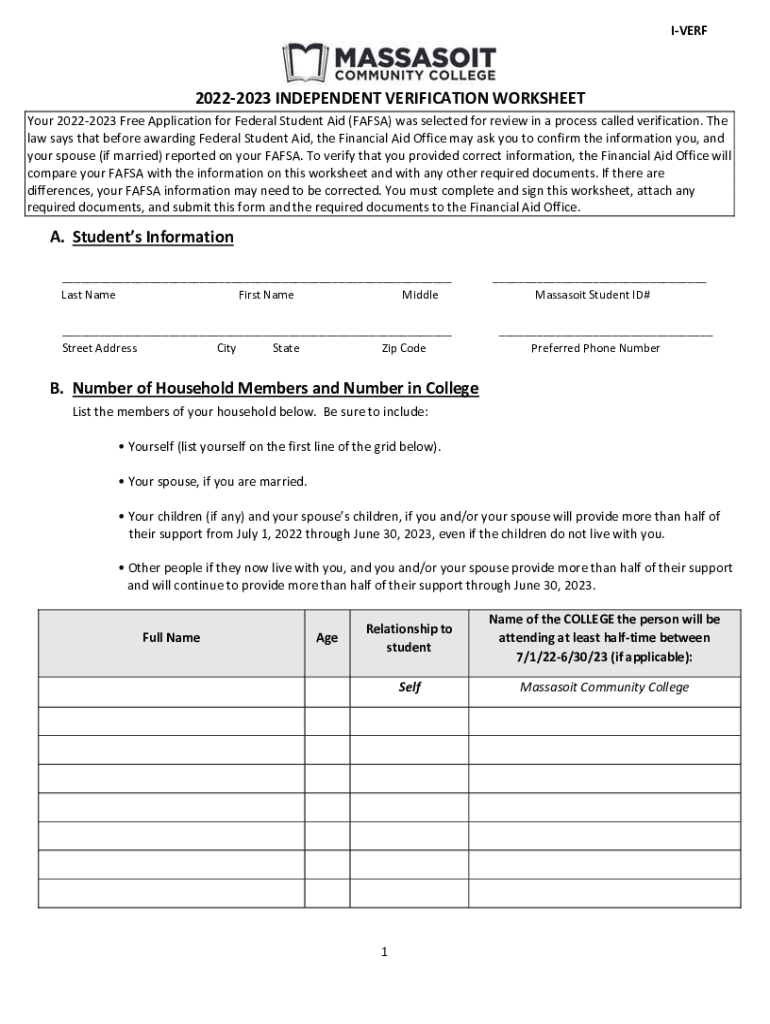 I-VERF

MASSASOIT
COMMUNITY COLLEGE

2022-2023 INDEPENDENT VERIFICATION WORKSHEET

Your 2022-2023 Free Application for Federal Student Aid (FAFSA) was selected for review in a process called verification. The law says that before awarding Federal Student Aid, the Financial Aid Office may ask you to confirm the information you, and your spouse (if married) reported on your FAFSA. To verify that you provided correct information, the Financial Aid Office will compare your FAFSA with the information on this worksheet and with any other required documents. If there are differences, your FAFSA information may need to be corrected. You must complete and sign this worksheet, attach any required documents, and submit this form and the required documents to the Financial Aid Office.

A. Student's Information

Last Name First Name Middle

Massasoit Student ID#

Street Address City State Zip Code

Preferred Phone Number

B. Number of Household Members and Number in College

List the members of your household below. Be sure to include:

• Yourself (list yourself on the first line of the grid below).

• Your spouse, if you are married.

• Your children (if any) and your spouse's children, if you and/or your spouse will provide more than half of their support from July 1, 2022 through June 30, 2023, even if the children do not live with you.

• Other people if they now live with you, and you and/or your spouse provide more than half of their support and will continue to provide more than half of their support through June 30, 2023.

| Full Name | Age | Relationship to student | Name of the COLLEGE the person will be attending at least half-time between 7/1/22-6/30/23 (if applicable): |
|---|---|---|---|
| | | Self | Massasoit Community College |
| | | | |
| | | | |
| | | | |
| | | | |
| | | | |
| | | | |
| | | | |

1